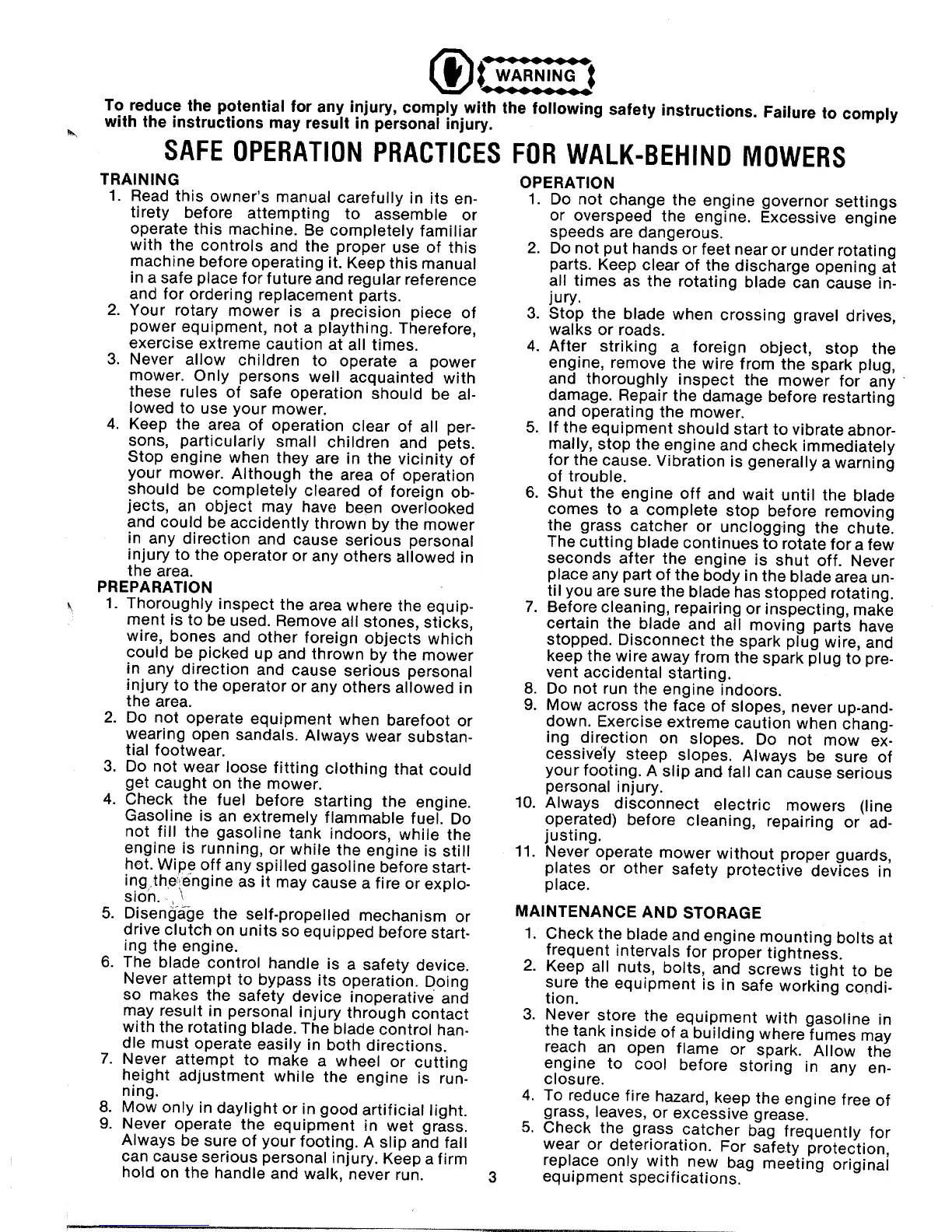 WARNING

To reduce the potential for any injury, comply with the following safety instructions. Failure to comply with the instructions may result in personal injury.

SAFE OPERATION PRACTICES FOR WALK-BEHIND MOWERS

TRAINING
1. Read this owner's manual carefully in its entirety before attempting to assemble or operate this machine. Be completely familiar with the controls and the proper use of this machine before operating it. Keep this manual in a safe place for future and regular reference and for ordering replacement parts.
2. Your rotary mower is a precision piece of power equipment, not a plaything. Therefore, exercise extreme caution at all times.
3. Never allow children to operate a power mower. Only persons well acquainted with these rules of safe operation should be allowed to use your mower.
4. Keep the area of operation clear of all persons, particularly small children and pets. Stop engine when they are in the vicinity of your mower. Although the area of operation should be completely cleared of foreign objects, an object may have been overlooked and could be accidently thrown by the mower in any direction and cause serious personal injury to the operator or any others allowed in the area.

PREPARATION
1. Thoroughly inspect the area where the equipment is to be used. Remove all stones, sticks, wire, bones and other foreign objects which could be picked up and thrown by the mower in any direction and cause serious personal injury to the operator or any others allowed in the area.
2. Do not operate equipment when barefoot or wearing open sandals. Always wear substantial footwear.
3. Do not wear loose fitting clothing that could get caught on the mower.
4. Check the fuel before starting the engine. Gasoline is an extremely flammable fuel. Do not fill the gasoline tank indoors, while the engine is running, or while the engine is still hot. Wipe off any spilled gasoline before starting the engine as it may cause a fire or explosion.
5. Disengage the self-propelled mechanism or drive clutch on units so equipped before starting the engine.
6. The blade control handle is a safety device. Never attempt to bypass its operation. Doing so makes the safety device inoperative and may result in personal injury through contact with the rotating blade. The blade control handle must operate easily in both directions.
7. Never attempt to make a wheel or cutting height adjustment while the engine is running.
8. Mow only in daylight or in good artificial light.
9. Never operate the equipment in wet grass. Always be sure of your footing. A slip and fall can cause serious personal injury. Keep a firm hold on the handle and walk, never run.

OPERATION
1. Do not change the engine governor settings or overspeed the engine. Excessive engine speeds are dangerous.
2. Do not put hands or feet near or under rotating parts. Keep clear of the discharge opening at all times as the rotating blade can cause injury.
3. Stop the blade when crossing gravel drives, walks or roads.
4. After striking a foreign object, stop the engine, remove the wire from the spark plug, and thoroughly inspect the mower for any damage. Repair the damage before restarting and operating the mower.
5. If the equipment should start to vibrate abnormally, stop the engine and check immediately for the cause. Vibration is generally a warning of trouble.
6. Shut the engine off and wait until the blade comes to a complete stop before removing the grass catcher or unclogging the chute. The cutting blade continues to rotate for a few seconds after the engine is shut off. Never place any part of the body in the blade area until you are sure the blade has stopped rotating.
7. Before cleaning, repairing or inspecting, make certain the blade and all moving parts have stopped. Disconnect the spark plug wire, and keep the wire away from the spark plug to prevent accidental starting.
8. Do not run the engine indoors.
9. Mow across the face of slopes, never up-and-down. Exercise extreme caution when changing direction on slopes. Do not mow excessively steep slopes. Always be sure of your footing. A slip and fall can cause serious personal injury.
10. Always disconnect electric mowers (line operated) before cleaning, repairing or adjusting.
11. Never operate mower without proper guards, plates or other safety protective devices in place.

MAINTENANCE AND STORAGE
1. Check the blade and engine mounting bolts at frequent intervals for proper tightness.
2. Keep all nuts, bolts, and screws tight to be sure the equipment is in safe working condition.
3. Never store the equipment with gasoline in the tank inside of a building where fumes may reach an open flame or spark. Allow the engine to cool before storing in any enclosure.
4. To reduce fire hazard, keep the engine free of grass, leaves, or excessive grease.
5. Check the grass catcher bag frequently for wear or deterioration. For safety protection, replace only with new bag meeting original equipment specifications.

3